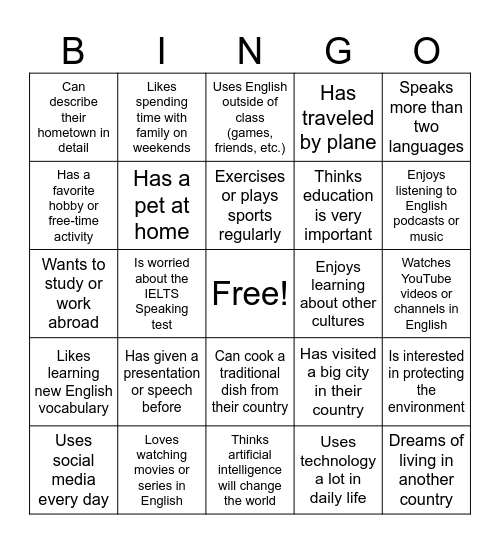 | B | I | N | G | O |
|---|---|---|---|---|
| Can describe their hometown in detail | Likes spending time with family on weekends | Uses English outside of class (games, friends, etc.) | Has traveled by plane | Speaks more than two languages |
| Has a favorite hobby or free-time activity | Has a pet at home | Exercises or plays sports regularly | Thinks education is very important | Enjoys listening to English podcasts or music |
| Wants to study or work abroad | Is worried about the IELTS Speaking test | Free! | Enjoys learning about other cultures | Watches YouTube videos or channels in English |
| Likes learning new English vocabulary | Has given a presentation or speech before | Can cook a traditional dish from their country | Has visited a big city in their country | Is interested in protecting the environment |
| Uses social media every day | Loves watching movies or series in English | Thinks artificial intelligence will change the world | Uses technology a lot in daily life | Dreams of living in another country |